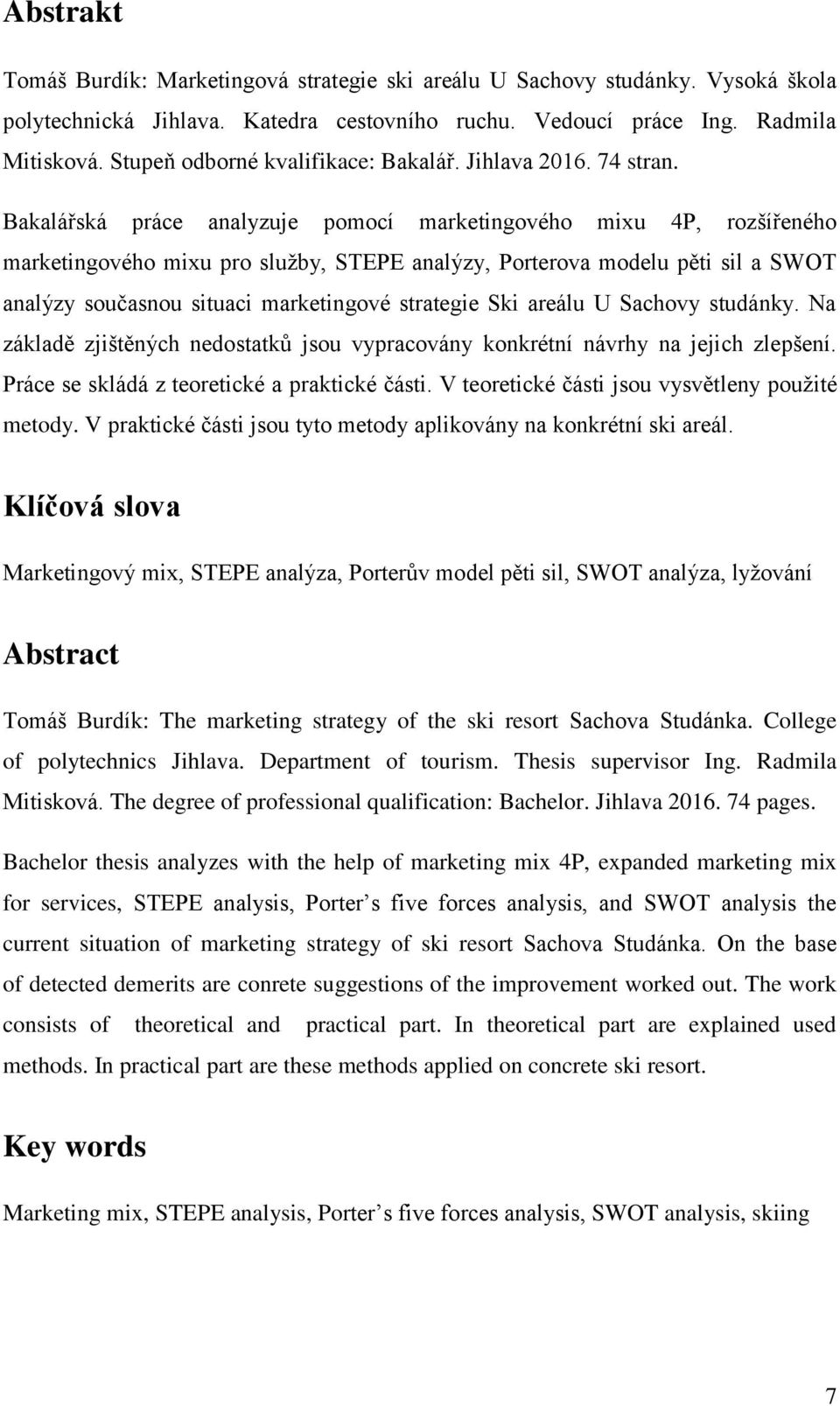 Abstrakt

Tomáš Burdík: Marketingová strategie ski areálu U Sachovy studánky. Vysoká škola polytechnická Jihlava. Katedra cestovního ruchu. Vedoucí práce Ing. Radmila Mitisková. Stupeň odborné kvalifikace: Bakalář. Jihlava 2016. 74 stran.

Bakalářská práce analyzuje pomocí marketingového mixu 4P, rozšířeného marketingového mixu pro služby, STEPE analýzy, Porterova modelu pěti sil a SWOT analýzy současnou situaci marketingové strategie Ski areálu U Sachovy studánky. Na základě zjištěných nedostatků jsou vypracovány konkrétní návrhy na jejich zlepšení. Práce se skládá z teoretické a praktické části. V teoretické části jsou vysvětleny použité metody. V praktické části jsou tyto metody aplikovány na konkrétní ski areál.

Klíčová slova

Marketingový mix, STEPE analýza, Porterův model pěti sil, SWOT analýza, lyžování

Abstract

Tomáš Burdík: The marketing strategy of the ski resort Sachova Studánka. College of polytechnics Jihlava. Department of tourism. Thesis supervisor Ing. Radmila Mitisková. The degree of professional qualification: Bachelor. Jihlava 2016. 74 pages.

Bachelor thesis analyzes with the help of marketing mix 4P, expanded marketing mix for services, STEPE analysis, Porter s five forces analysis, and SWOT analysis the current situation of marketing strategy of ski resort Sachova Studánka. On the base of detected demerits are conrete suggestions of the improvement worked out. The work consists of theoretical and practical part. In theoretical part are explained used methods. In practical part are these methods applied on concrete ski resort.

Key words

Marketing mix, STEPE analysis, Porter s five forces analysis, SWOT analysis, skiing

7